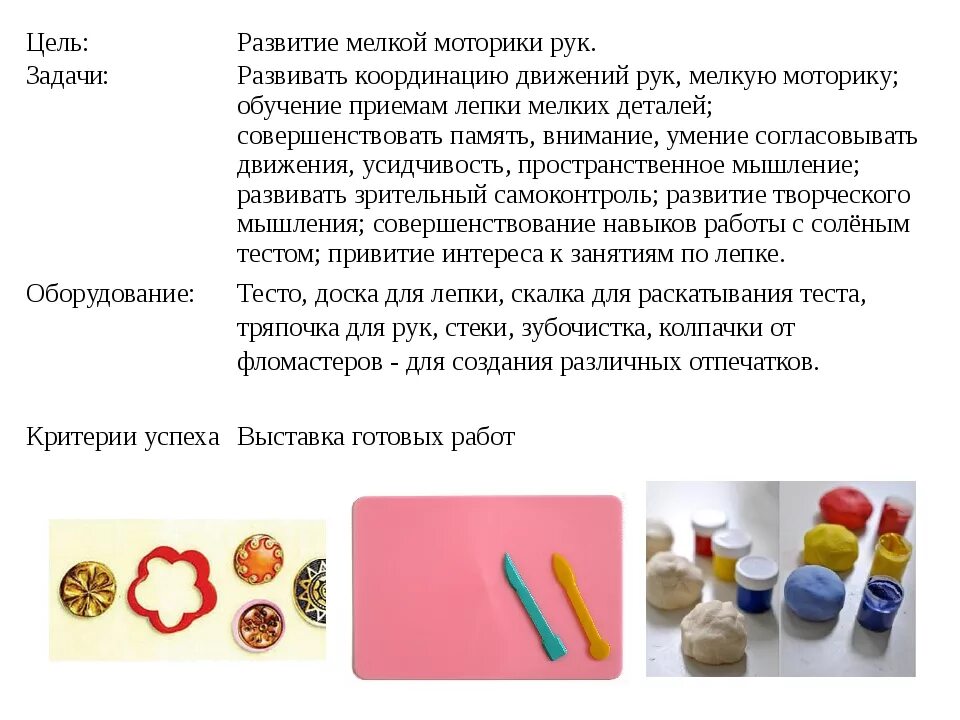 | | |
|---|---|
| Цель: | Развитие мелкой моторики рук. |
| Задачи: | Развивать координацию движений рук, мелкую моторику; обучение приемам лепки мелких деталей; совершенствовать память, внимание, умение согласовывать движения, усидчивость, пространственное мышление; развивать зрительный самоконтроль; развитие творческого мышления; совершенствование навыков работы с солёным тестом; привитие интереса к занятиям по лепке. |
| Оборудование: | Тесто, доска для лепки, скалка для раскатывания теста, тряпочка для рук, стеки, зубочистка, колпачки от фломастеров - для создания различных отпечатков. |
| Критерии успеха | Выставка готовых работ |